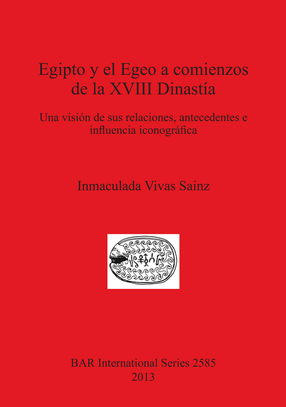 Egipto y el Egeo a comienzos de la XVIII Dinastía

Una visión de sus relaciones, antecedentes e influencia iconográfica

Inmaculada Vivas Sainz

BAR International Series 2585
2013